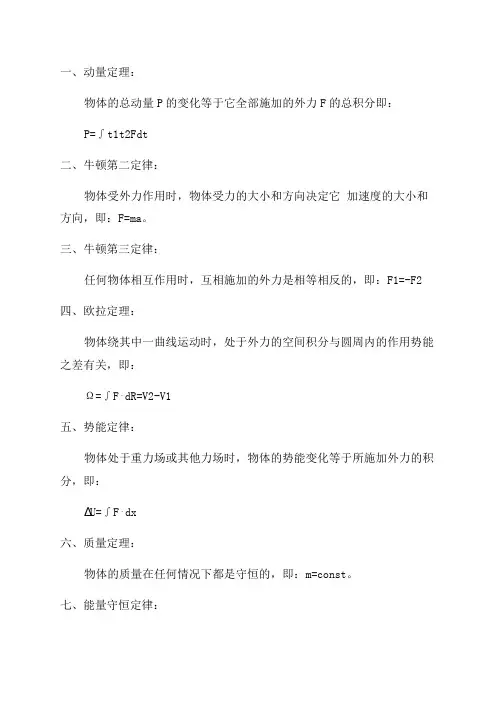 一、动量定理：

物体的总动量 P 的变化等于它全部施加的外力 F 的总积分即：

P=∫t1t2Fdt

二、牛顿第二定律：

物体受外力作用时，物体受力的大小和方向决定它 加速度的大小和方向，即：F=ma。

三、牛顿第三定律：

任何物体相互作用时，互相施加的外力是相等相反的，即：F1=-F2

四、欧拉定理：

物体绕其中一曲线运动时，处于外力的空间积分与圆周内的作用势能之差有关，即：

Ω=∫F·dR=V2-V1

五、势能定律：

物体处于重力场或其他力场时，物体的势能变化等于所施加外力的积分，即：

ΔU=∫F·dx

六、质量定理：

物体的质量在任何情况下都是守恒的，即：m=const。

七、能量守恒定律：